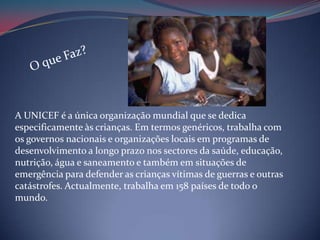 O que Faz?

A UNICEF é a única organização mundial que se dedica especificamente às crianças. Em termos genéricos, trabalha com os governos nacionais e organizações locais em programas de desenvolvimento a longo prazo nos sectores da saúde, educação, nutrição, água e saneamento e também em situações de emergência para defender as crianças vítimas de guerras e outras catástrofes. Actualmente, trabalha em 158 países de todo o mundo.